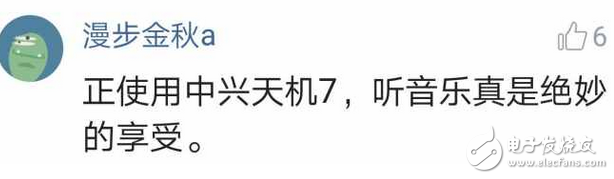 漫步金秋a

6

正使用中兴天机7，听音乐真是绝妙的享受。

电子发烧友
www.elecfans.com